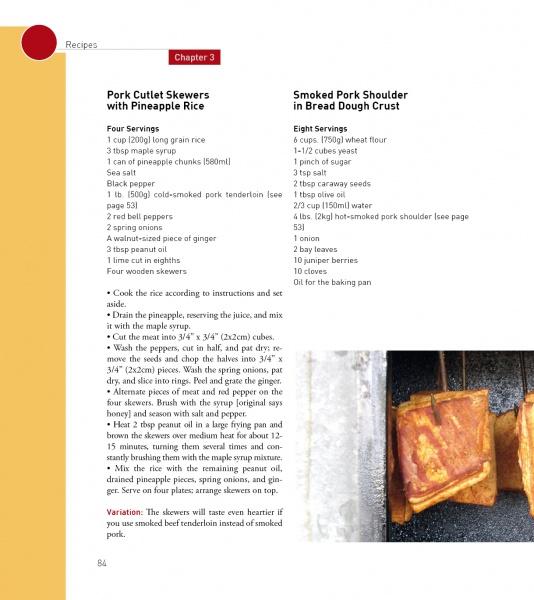 Recipes

Chapter 3

Pork Cutlet Skewers with Pineapple Rice

Four Servings
1 cup (200g) long grain rice
3 tbsp maple syrup
1 can of pineapple chunks (580ml)
Sea salt
Black pepper
1 lb. (500g) cold-smoked pork tenderloin (see page 53)
2 red bell peppers
2 spring onions
A walnut-sized piece of ginger
3 tbsp peanut oil
1 lime cut in eighths
Four wooden skewers

• Cook the rice according to instructions and set aside.
• Drain the pineapple, reserving the juice, and mix it with the maple syrup.
• Cut the meat into 3/4" x 3/4" (2x2cm) cubes.
• Wash the peppers, cut in half, and pat dry; remove the seeds and chop the halves into 3/4" x 3/4" (2x2cm) pieces. Wash the spring onions, pat dry, and slice into rings. Peel and grate the ginger.
• Alternate pieces of meat and red pepper on the four skewers. Brush with the syrup [original says honey] and season with salt and pepper.
• Heat 2 tbsp peanut oil in a large frying pan and brown the skewers over medium heat for about 12-15 minutes, turning them several times and constantly brushing them with the maple syrup mixture.
• Mix the rice with the remaining peanut oil, drained pineapple pieces, spring onions, and ginger. Serve on four plates; arrange skewers on top.

Variation: The skewers will taste even heartier if you use smoked beef tenderloin instead of smoked pork.

Smoked Pork Shoulder in Bread Dough Crust

Eight Servings
6 cups. (750g) wheat flour
1-1/2 cubes yeast
1 pinch of sugar
3 tsp salt
2 tbsp caraway seeds
1 tbsp olive oil
2/3 cup (150ml) water
4 lbs. (2kg) hot-smoked pork shoulder (see page 53)
1 onion
2 bay leaves
10 juniper berries
10 cloves
Oil for the baking pan

84